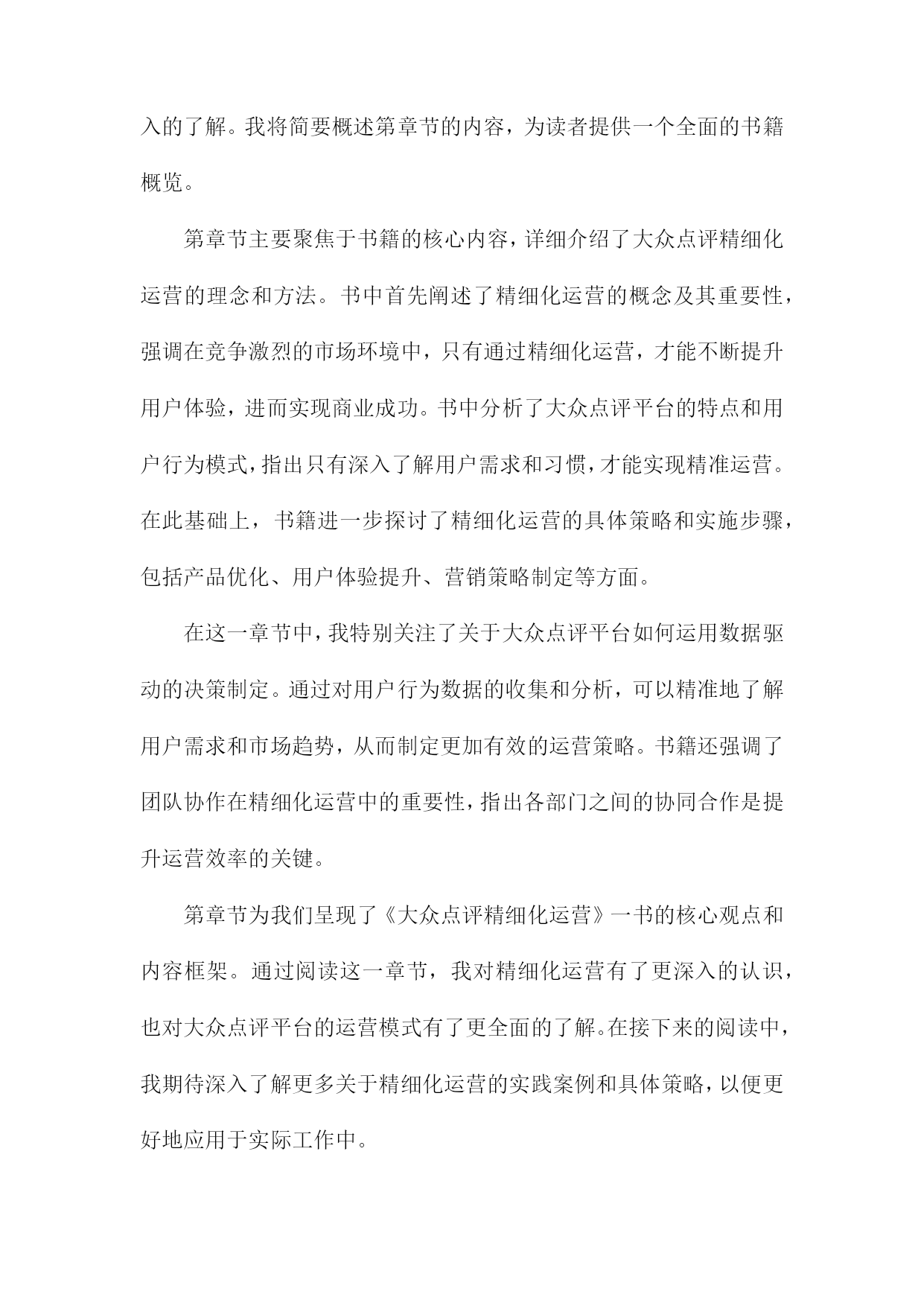 入的了解。我将简要概述第章节的内容，为读者提供一个全面的书籍概览。

第章节主要聚焦于书籍的核心内容，详细介绍了大众点评精细化运营的理念和方法。书中首先阐述了精细化运营的概念及其重要性，强调在竞争激烈的市场环境中，只有通过精细化运营，才能不断提升用户体验，进而实现商业成功。书中分析了大众点评平台的特点和用户行为模式，指出只有深入了解用户需求和习惯，才能实现精准运营。在此基础上，书籍进一步探讨了精细化运营的具体策略和实施步骤，包括产品优化、用户体验提升、营销策略制定等方面。

在这一章节中，我特别关注了关于大众点评平台如何运用数据驱动的决策制定。通过对用户行为数据的收集和分析，可以精准地了解用户需求和市场趋势，从而制定更加有效的运营策略。书籍还强调了团队协作在精细化运营中的重要性，指出各部门之间的协同合作是提升运营效率的关键。

第章节为我们呈现了《大众点评精细化运营》一书的核心观点和内容框架。通过阅读这一章节，我对精细化运营有了更深入的认识，也对大众点评平台的运营模式有了更全面的了解。在接下来的阅读中，我期待深入了解更多关于精细化运营的实践案例和具体策略，以便更好地应用于实际工作中。